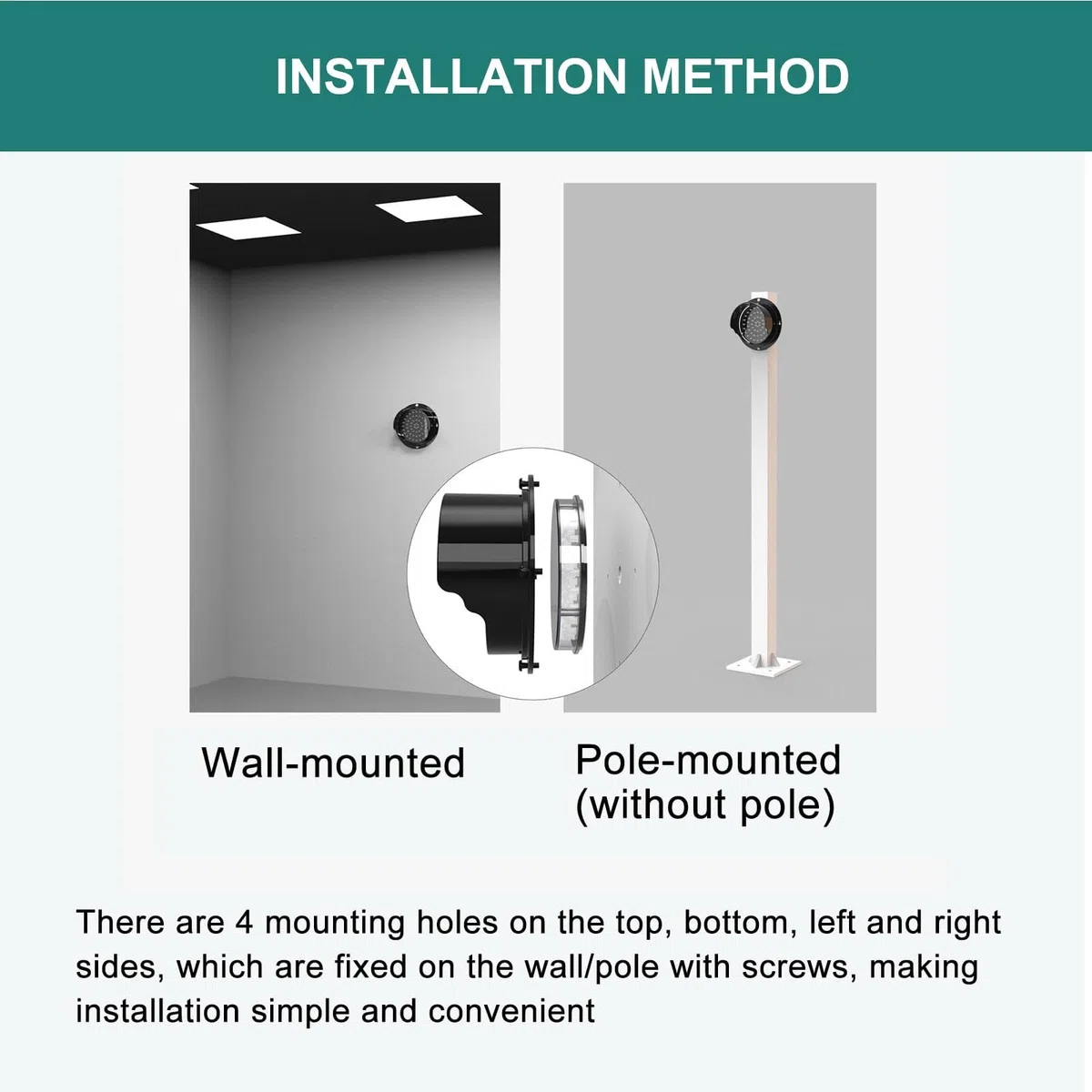 INSTALLATION METHOD

Wall-mounted

Pole-mounted (without pole)

There are 4 mounting holes on the top, bottom, left and right sides, which are fixed on the wall/pole with screws, making installation simple and convenient